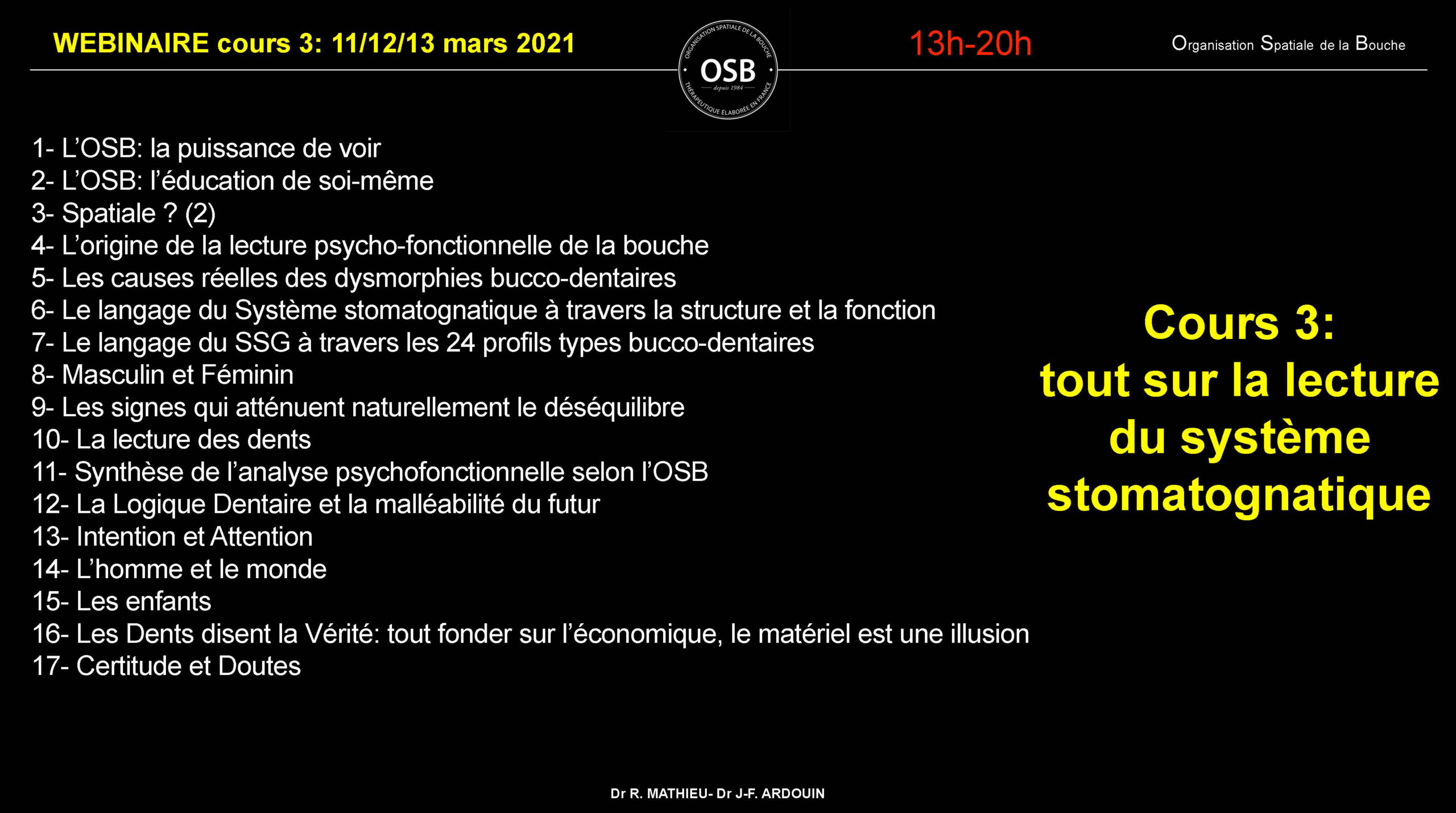 WEBINAIRE cours 3: 11/12/13 mars 2021

ORGANISATION SPATIALE DE LA BOUCHE
OSB
depuis 1984
THÉRAPEUTIQUE ÉLABORÉE EN FRANCE

13h-20h

Organisation Spatiale de la Bouche

1- L'OSB: la puissance de voir
2- L'OSB: l'éducation de soi-même
3- Spatiale ? (2)
4- L'origine de la lecture psycho-fonctionnelle de la bouche
5- Les causes réelles des dysmorphies bucco-dentaires
6- Le langage du Système stomatognatique à travers la structure et la fonction
7- Le langage du SSG à travers les 24 profils types bucco-dentaires
8- Masculin et Féminin
9- Les signes qui atténuent naturellement le déséquilibre
10- La lecture des dents
11- Synthèse de l'analyse psychofonctionnelle selon l'OSB
12- La Logique Dentaire et la malléabilité du futur
13- Intention et Attention
14- L'homme et le monde
15- Les enfants
16- Les Dents disent la Vérité: tout fonder sur l'économique, le matériel est une illusion
17- Certitude et Doutes

Cours 3:
tout sur la lecture du système stomatognatique

Dr R. MATHIEU- Dr J-F. ARDOUIN